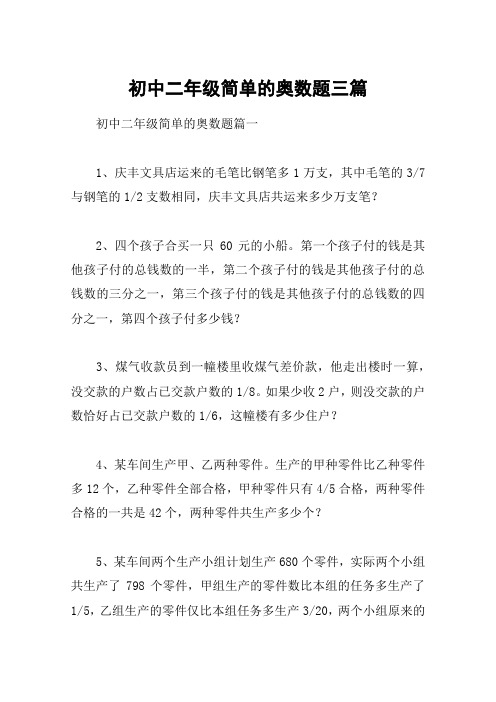 初中二年级简单的奥数题三篇

初中二年级简单的奥数题篇一

1、庆丰文具店运来的毛笔比钢笔多 1 万支，其中毛笔的 3/7 与钢笔的 1/2 支数相同，庆丰文具店共运来多少万支笔？

2、四个孩子合买一只 60 元的小船。第一个孩子付的钱是其他孩子付的总钱数的一半，第二个孩子付的钱是其他孩子付的总钱数的三分之一，第三个孩子付的钱是其他孩子付的总钱数的四分之一，第四个孩子付多少钱？

3、煤气收款员到一幢楼里收煤气差价款，他走出楼时一算，没交款的户数占已交款户数的 1/8。如果少收 2 户，则没交款的户数恰好占已交款户数的 1/6，这幢楼有多少住户？

4、某车间生产甲、乙两种零件。生产的甲种零件比乙种零件多 12 个，乙种零件全部合格，甲种零件只有 4/5 合格，两种零件合格的一共是 42 个，两种零件共生产多少个？

5、某车间两个生产小组计划生产 680 个零件，实际两个小组共生产了 798 个零件，甲组生产的零件数比本组的任务多生产了 1/5，乙组生产的零件仅比本组任务多生产 3/20，两个小组原来的